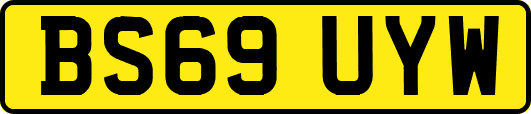 BS69 UYW